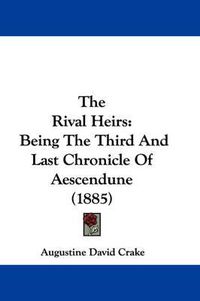 The Rival Heirs: Being The Third And Last Chronicle Of Aescendune (1885)

Augustine David Crake